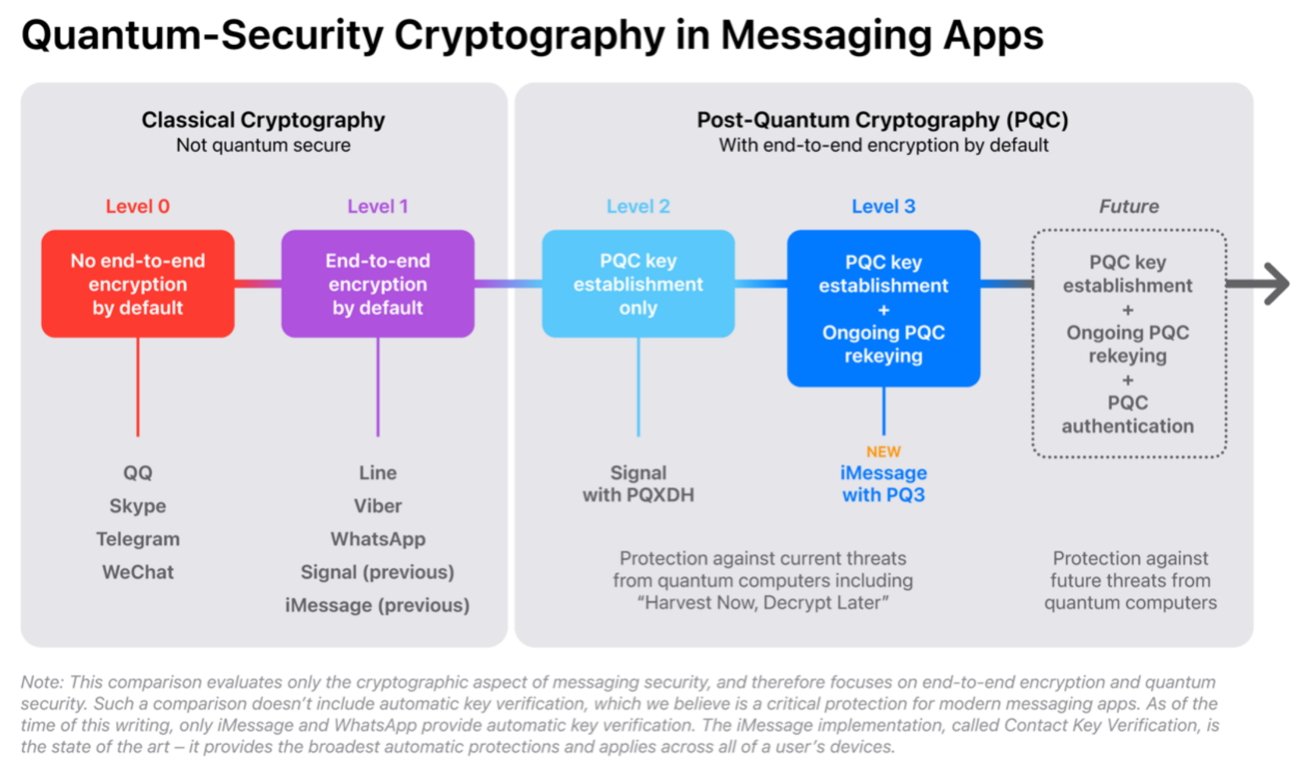 Quantum-Security Cryptography in Messaging Apps

Classical Cryptography
Not quantum secure

Level 0
No end-to-end encryption by default

QQ
Skype
Telegram
WeChat

Level 1
End-to-end encryption by default

Line
Viber
WhatsApp
Signal (previous)
iMessage (previous)

Post-Quantum Cryptography (PQC)
With end-to-end encryption by default

Level 2
PQC key establishment only

Signal with PQXDH

Level 3
PQC key establishment + Ongoing PQC rekeying

NEW
iMessage with PQ3

Protection against current threats from quantum computers including "Harvest Now, Decrypt Later"

Future
PQC key establishment + Ongoing PQC rekeying + PQC authentication

Protection against future threats from quantum computers

Note: This comparison evaluates only the cryptographic aspect of messaging security, and therefore focuses on end-to-end encryption and quantum security. Such a comparison doesn't include automatic key verification, which we believe is a critical protection for modern messaging apps. As of the time of this writing, only iMessage and WhatsApp provide automatic key verification. The iMessage implementation, called Contact Key Verification, is the state of the art – it provides the broadest automatic protections and applies across all of a user's devices.